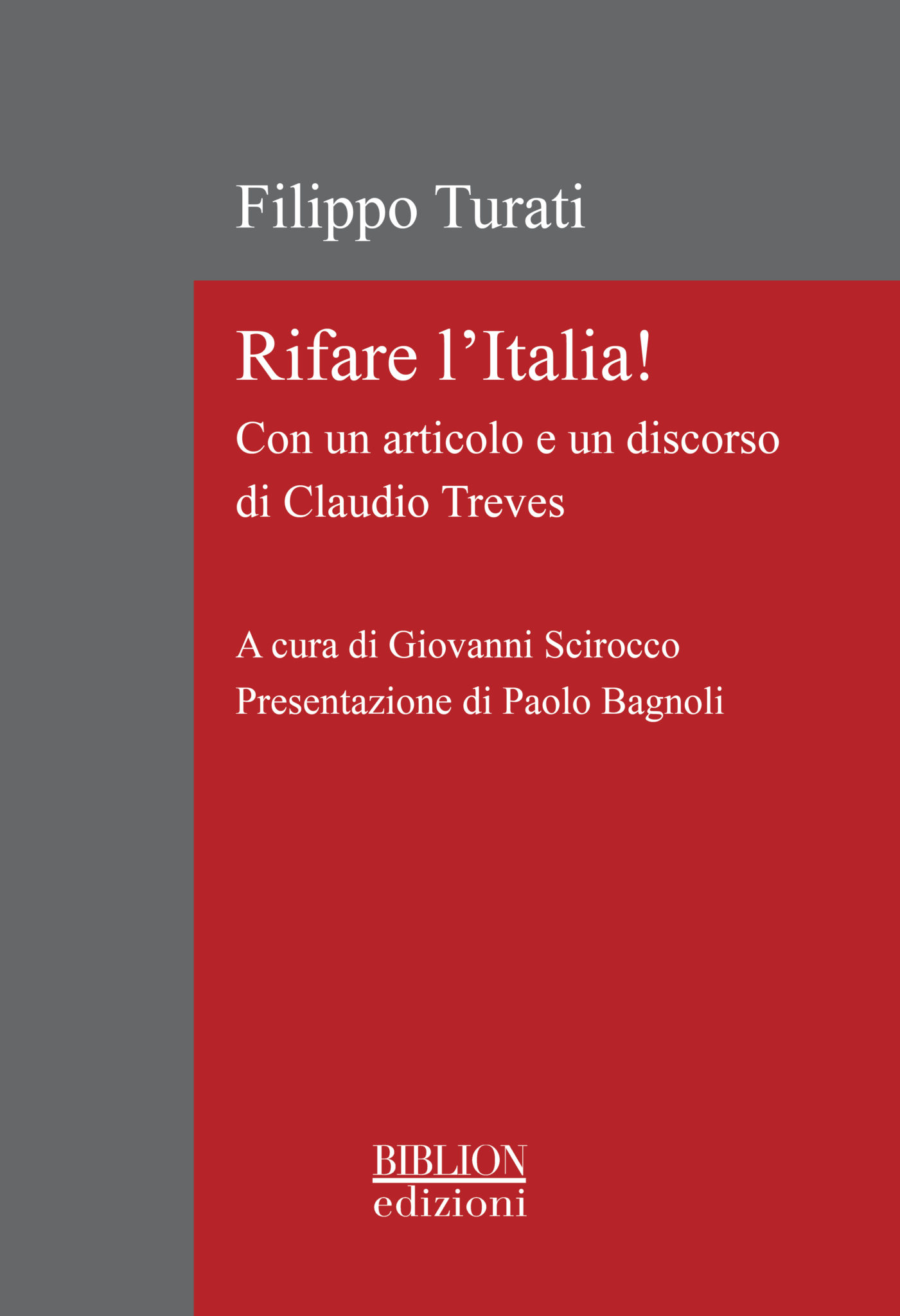 Filippo Turati

Rifare l'Italia!

Con un articolo e un discorso di Claudio Treves

A cura di Giovanni Scirocco

Presentazione di Paolo Bagnoli

BIBLION
edizioni